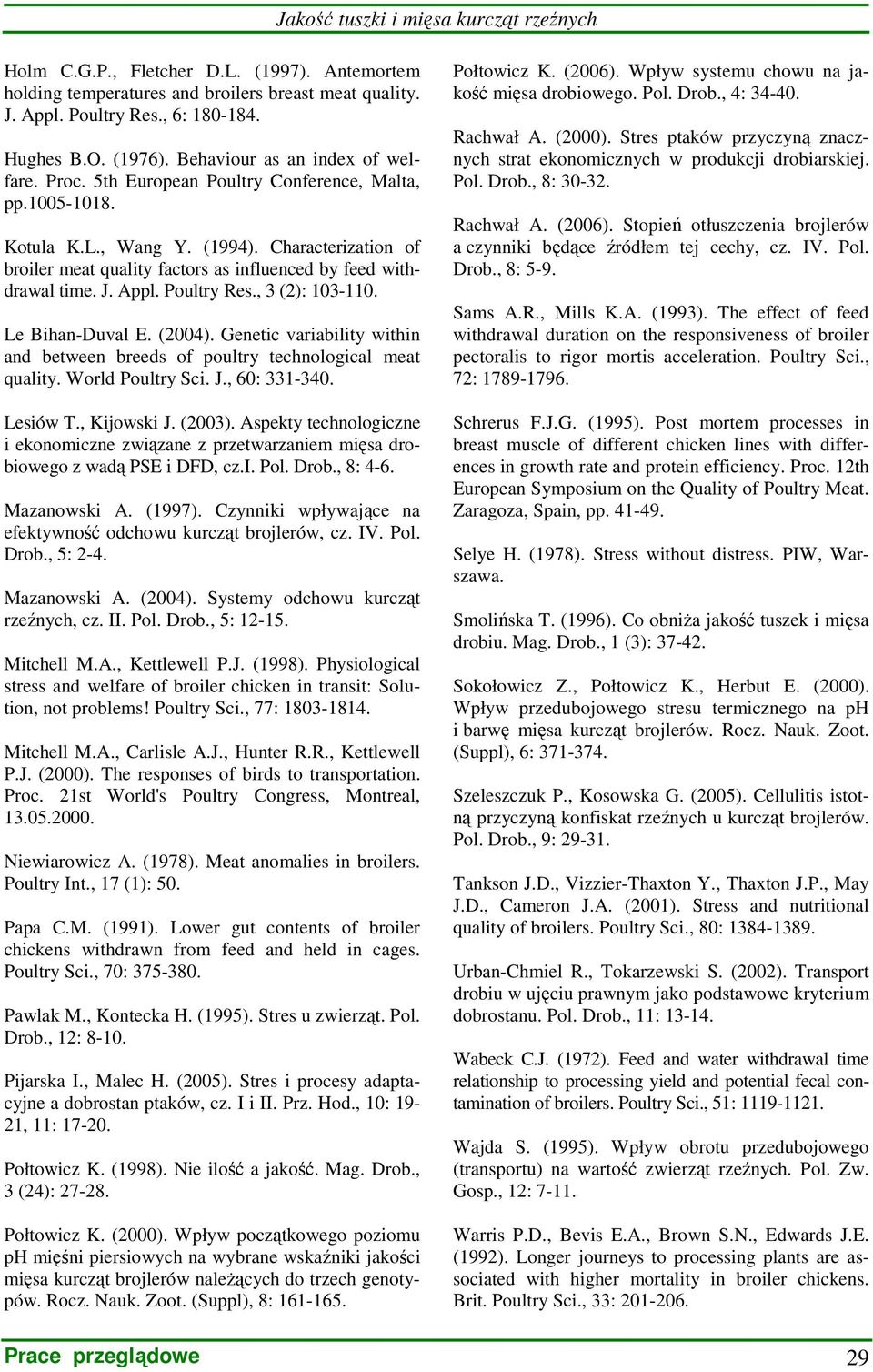 Jakość tuszki i mięsa kurcząt rzeźnych

Holm C.G.P., Fletcher D.L. (1997). Antemortem holding temperatures and broilers breast meat quality. J. Appl. Poultry Res., 6: 180-184.

Hughes B.O. (1976). Behaviour as an index of welfare. Proc. 5th European Poultry Conference, Malta, pp.1005-1018.

Kotula K.L., Wang Y. (1994). Characterization of broiler meat quality factors as influenced by feed withdrawal time. J. Appl. Poultry Res., 3 (2): 103-110.

Le Bihan-Duval E. (2004). Genetic variability within and between breeds of poultry technological meat quality. World Poultry Sci. J., 60: 331-340.

Lesiów T., Kijowski J. (2003). Aspekty technologiczne i ekonomiczne związane z przetwarzaniem mięsa drobiowego z wadą PSE i DFD, cz.I. Pol. Drob., 8: 4-6.

Mazanowski A. (1997). Czynniki wpływające na efektywność odchowu kurcząt brojlerów, cz. IV. Pol. Drob., 5: 2-4.

Mazanowski A. (2004). Systemy odchowu kurcząt rzeźnych, cz. II. Pol. Drob., 5: 12-15.

Mitchell M.A., Kettlewell P.J. (1998). Physiological stress and welfare of broiler chicken in transit: Solution, not problems! Poultry Sci., 77: 1803-1814.

Mitchell M.A., Carlisle A.J., Hunter R.R., Kettlewell P.J. (2000). The responses of birds to transportation. Proc. 21st World's Poultry Congress, Montreal, 13.05.2000.

Niewiarowicz A. (1978). Meat anomalies in broilers. Poultry Int., 17 (1): 50.

Papa C.M. (1991). Lower gut contents of broiler chickens withdrawn from feed and held in cages. Poultry Sci., 70: 375-380.

Pawlak M., Kontecka H. (1995). Stres u zwierząt. Pol. Drob., 12: 8-10.

Pijarska I., Malec H. (2005). Stres i procesy adaptacyjne a dobrostan ptaków, cz. I i II. Prz. Hod., 10: 19-21, 11: 17-20.

Połtowicz K. (1998). Nie ilość a jakość. Mag. Drob., 3 (24): 27-28.

Połtowicz K. (2000). Wpływ początkowego poziomu pH mięśni piersiowych na wybrane wskaźniki jakości mięsa kurcząt brojlerów należących do trzech genotypów. Rocz. Nauk. Zoot. (Suppl), 8: 161-165.

Połtowicz K. (2006). Wpływ systemu chowu na jakość mięsa drobiowego. Pol. Drob., 4: 34-40.

Rachwał A. (2000). Stres ptaków przyczyną znacznych strat ekonomicznych w produkcji drobiarskiej. Pol. Drob., 8: 30-32.

Rachwał A. (2006). Stopień otłuszczenia brojlerów a czynniki będące źródłem tej cechy, cz. IV. Pol. Drob., 8: 5-9.

Sams A.R., Mills K.A. (1993). The effect of feed withdrawal duration on the responsiveness of broiler pectoralis to rigor mortis acceleration. Poultry Sci., 72: 1789-1796.

Schrerus F.J.G. (1995). Post mortem processes in breast muscle of different chicken lines with differences in growth rate and protein efficiency. Proc. 12th European Symposium on the Quality of Poultry Meat. Zaragoza, Spain, pp. 41-49.

Selye H. (1978). Stress without distress. PIW, Warszawa.

Smolińska T. (1996). Co obniża jakość tuszek i mięsa drobiu. Mag. Drob., 1 (3): 37-42.

Sokołowicz Z., Połtowicz K., Herbut E. (2000). Wpływ przedubojowego stresu termicznego na pH i barwę mięsa kurcząt brojlerów. Rocz. Nauk. Zoot. (Suppl), 6: 371-374.

Szeleszczuk P., Kosowska G. (2005). Cellulitis istotną przyczyną konfiskat rzeźnych u kurcząt brojlerów. Pol. Drob., 9: 29-31.

Tankson J.D., Vizzier-Thaxton Y., Thaxton J.P., May J.D., Cameron J.A. (2001). Stress and nutritional quality of broilers. Poultry Sci., 80: 1384-1389.

Urban-Chmiel R., Tokarzewski S. (2002). Transport drobiu w ujęciu prawnym jako podstawowe kryterium dobrostanu. Pol. Drob., 11: 13-14.

Wabeck C.J. (1972). Feed and water withdrawal time relationship to processing yield and potential fecal contamination of broilers. Poultry Sci., 51: 1119-1121.

Wajda S. (1995). Wpływ obrotu przedubojowego (transportu) na wartość zwierząt rzeźnych. Pol. Zw. Gosp., 12: 7-11.

Warris P.D., Bevis E.A., Brown S.N., Edwards J.E. (1992). Longer journeys to processing plants are associated with higher mortality in broiler chickens. Brit. Poultry Sci., 33: 201-206.

Prace przeglądowe

29